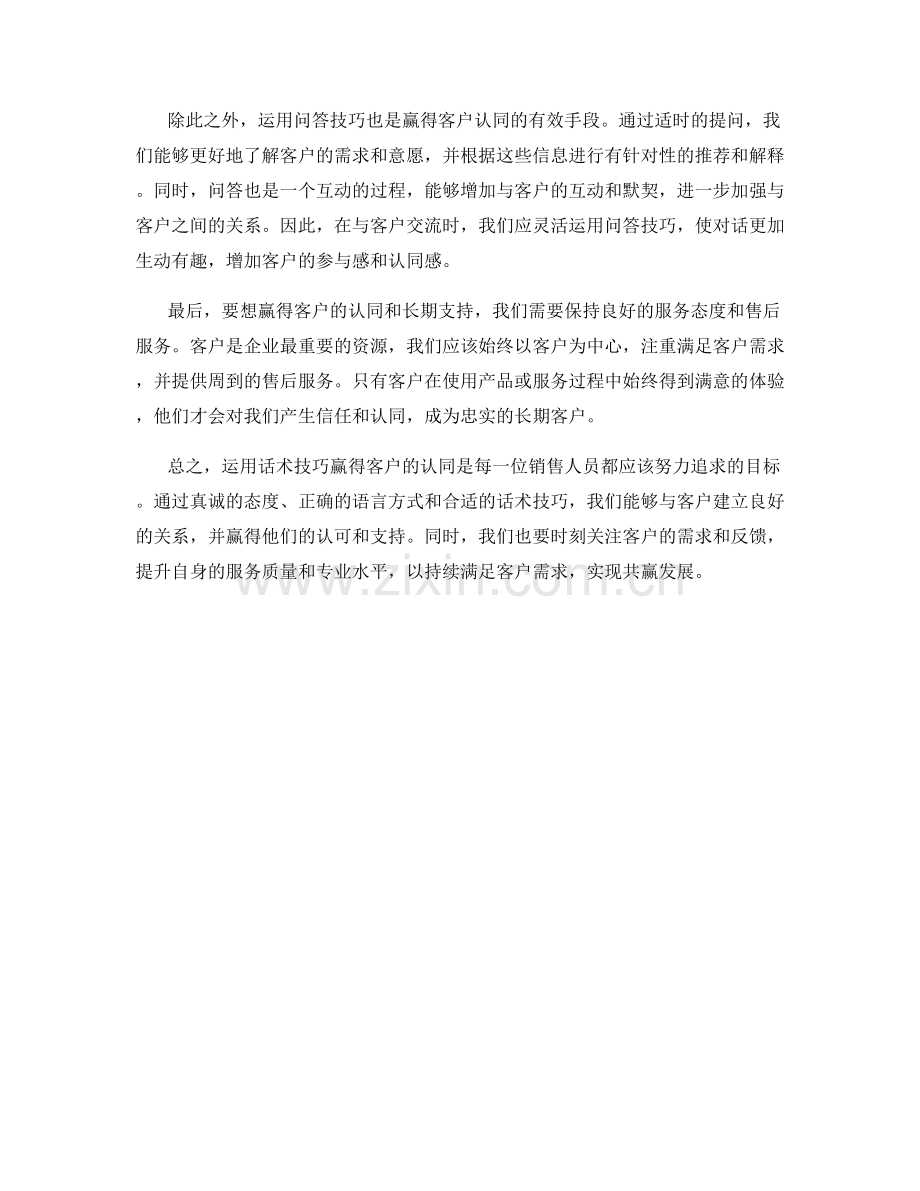 除此之外，运用问答技巧也是赢得客户认同的有效手段。通过适时的提问，我们能够更好地了解客户的需求和意愿，并根据这些信息进行有针对性的推荐和解释。同时，问答也是一个互动的过程，能够增加与客户的互动和默契，进一步加强与客户之间的关系。因此，在与客户交流时，我们应灵活运用问答技巧，使对话更加生动有趣，增加客户的参与感和认同感。

最后，要想赢得客户的认同和长期支持，我们需要保持良好的服务态度和售后服务。客户是企业最重要的资源，我们应该始终以客户为中心，注重满足客户需求，并提供周到的售后服务。只有客户在使用产品或服务过程中始终得到满意的体验，他们才会对我们产生信任和认同，成为忠实的长期客户。

总之，运用话术技巧赢得客户的认同是每一位销售人员都应该努力追求的目标。通过真诚的态度、正确的语言方式和合适的话术技巧，我们能够与客户建立良好的关系，并赢得他们的认可和支持。同时，我们也要时刻关注客户的需求和反馈，提升自身的服务质量和专业水平，以持续满足客户需求，实现共赢发展。

www.zixin.com.cn